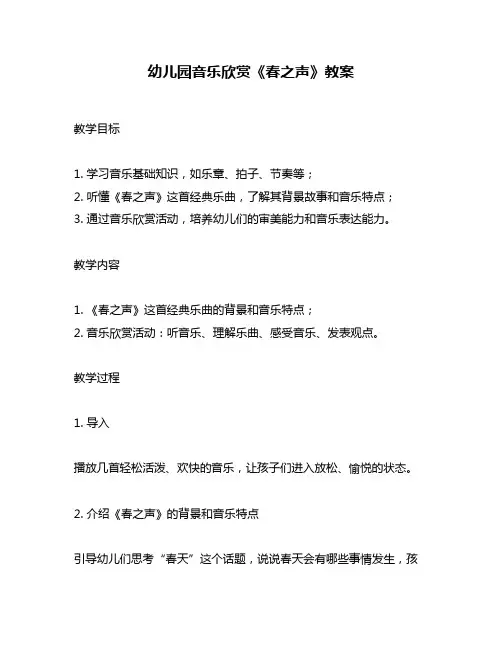 幼儿园音乐欣赏《春之声》教案

教学目标

1. 学习音乐基础知识，如乐章、拍子、节奏等；
2. 听懂《春之声》这首经典乐曲，了解其背景故事和音乐特点；
3. 通过音乐欣赏活动，培养幼儿们的审美能力和音乐表达能力。

教学内容

1. 《春之声》这首经典乐曲的背景和音乐特点；
2. 音乐欣赏活动：听音乐、理解乐曲、感受音乐、发表观点。

教学过程

1. 导入

播放几首轻松活泼、欢快的音乐，让孩子们进入放松、愉悦的状态。

2. 介绍《春之声》的背景和音乐特点

引导幼儿们思考“春天”这个话题，说说春天会有哪些事情发生，孩